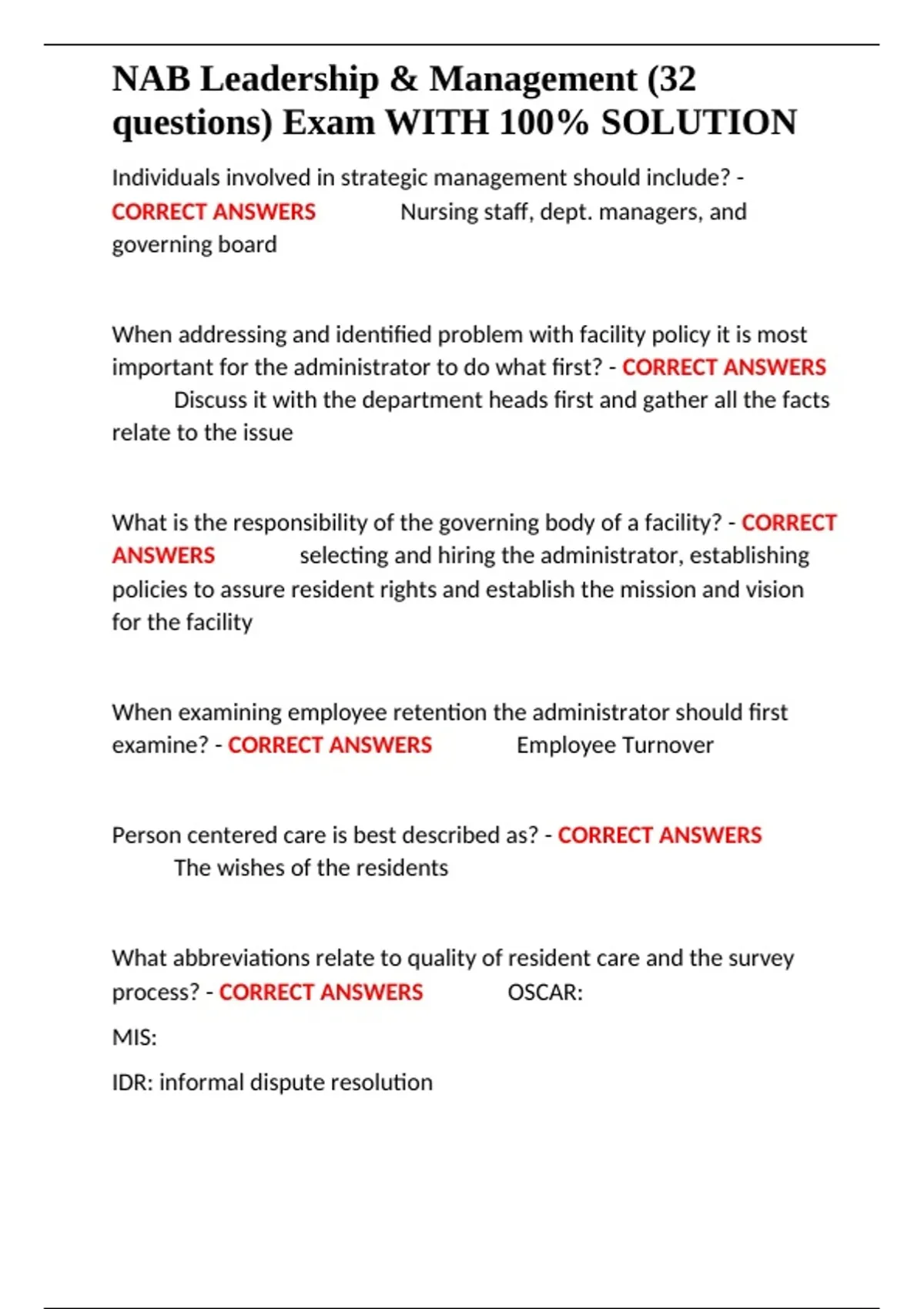 NAB Leadership & Management (32 questions) Exam WITH 100% SOLUTION

Individuals involved in strategic management should include? - CORRECT ANSWERS Nursing staff, dept. managers, and governing board

When addressing and identified problem with facility policy it is most important for the administrator to do what first? - CORRECT ANSWERS Discuss it with the department heads first and gather all the facts relate to the issue

What is the responsibility of the governing body of a facility? - CORRECT ANSWERS selecting and hiring the administrator, establishing policies to assure resident rights and establish the mission and vision for the facility

When examining employee retention the administrator should first examine? - CORRECT ANSWERS Employee Turnover

Person centered care is best described as? - CORRECT ANSWERS The wishes of the residents

What abbreviations relate to quality of resident care and the survey process? - CORRECT ANSWERS OSCAR:

MIS:

IDR: informal dispute resolution